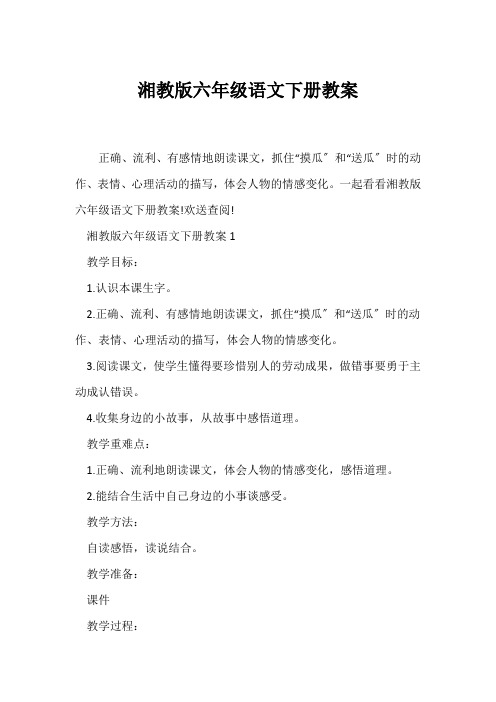 湘教版六年级语文下册教案

正确、流利、有感情地朗读课文，抓住“摸瓜”和“送瓜”时的动作、表情、心理活动的描写，体会人物的情感变化。一起看看湘教版六年级语文下册教案!欢送查阅!

湘教版六年级语文下册教案 1

教学目标：

1.认识本课生字。

2.正确、流利、有感情地朗读课文，抓住“摸瓜”和“送瓜”时的动作、表情、心理活动的描写，体会人物的情感变化。

3.阅读课文，使学生懂得要珍惜别人的劳动成果，做错事要勇于主动成认错误。

4.收集身边的小故事，从故事中感悟道理。

教学重难点：

1.正确、流利地朗读课文，体会人物的情感变化，感悟道理。

2.能结合生活中自己身边的小事谈感受。

教学方法：

自读感悟，读说结合。

教学准备：

课件

教学过程：